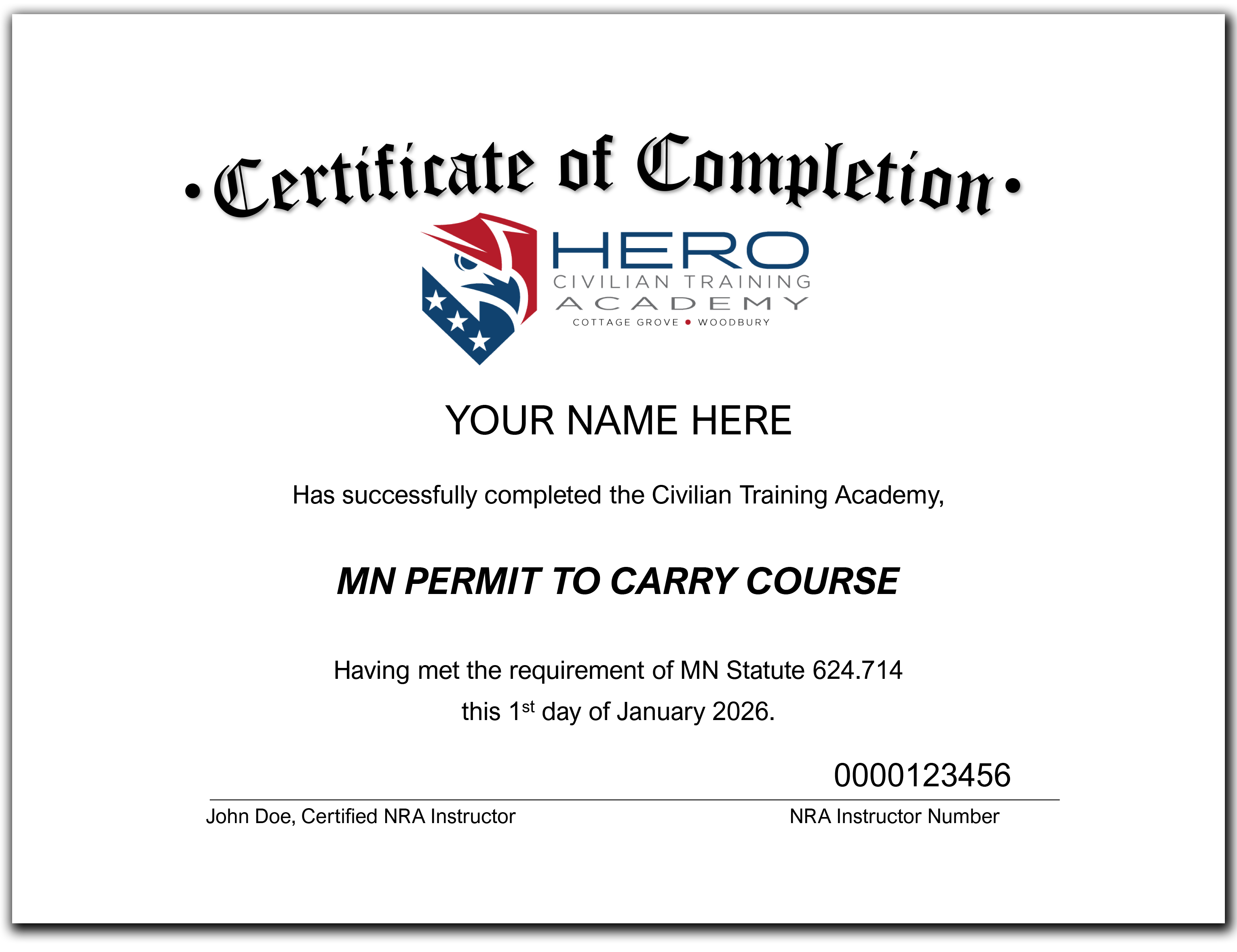 •Certificate of Completion•

HERO
CIVILIAN TRAINING
ACADEMY
COTTAGE GROVE • WOODBURY

YOUR NAME HERE

Has successfully completed the Civilian Training Academy,

MN PERMIT TO CARRY COURSE

Having met the requirement of MN Statute 624.714
this 1st day of January 2026.

0000123456

John Doe, Certified NRA Instructor

NRA Instructor Number